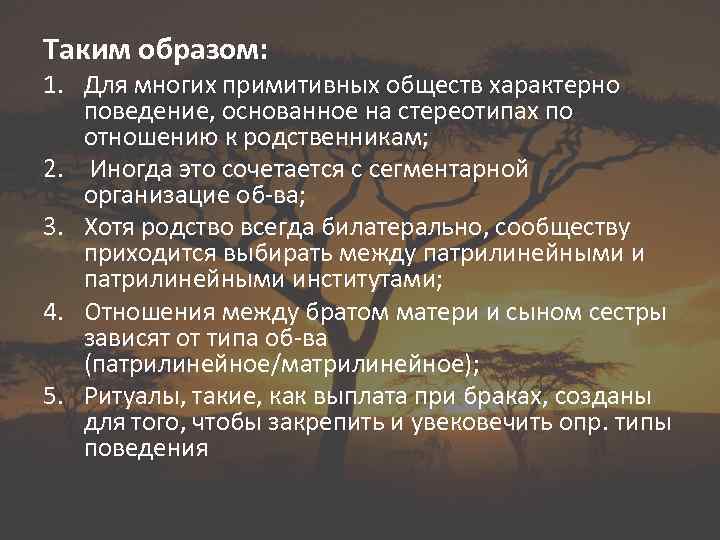 Таким образом:

1. Для многих примитивных обществ характерно поведение, основанное на стереотипах по отношению к родственникам;

2. Иногда это сочетается с сегментарной организацие об-ва;

3. Хотя родство всегда билатерально, сообществу приходится выбирать между патрилинейными и патрилинейными институтами;

4. Отношения между братом матери и сыном сестры зависят от типа об-ва (патрилинейное/матрилинейное);

5. Ритуалы, такие, как выплата при браках, созданы для того, чтобы закрепить и увековечить опр. типы поведения